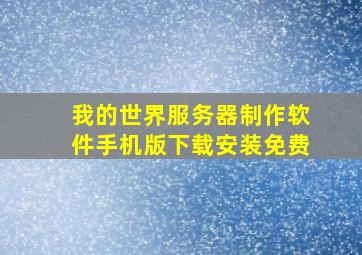 我的世界服务器制作软件手机版下载安装免费